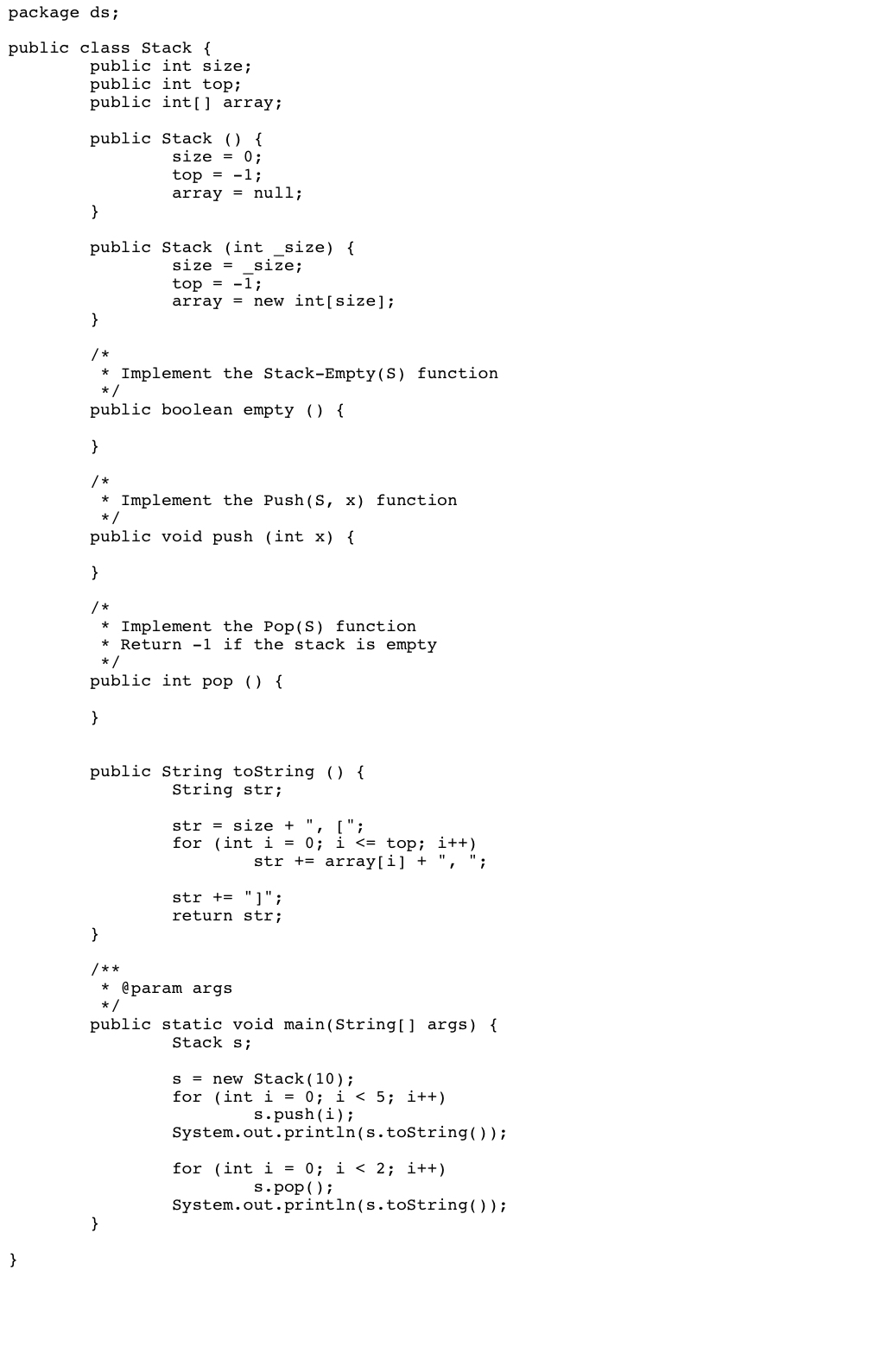 package ds;

public class Stack {
	public int size;
	public int top;
	public int[] array;

	public Stack () {
		size = 0;
		top = -1;
		array = null;
	}

	public Stack (int _size) {
		size = _size;
		top = -1;
		array = new int[size];
	}

	/*
	 * Implement the Stack-Empty(S) function
	 */
	public boolean empty () {

	}

	/*
	 * Implement the Push(S, x) function
	 */
	public void push (int x) {

	}

	/*
	 * Implement the Pop(S) function
	 * Return -1 if the stack is empty
	 */
	public int pop () {

	}


	public String toString () {
		String str;

		str = size + ", [";
		for (int i = 0; i <= top; i++)
			str += array[i] + ", ";

		str += "]";
		return str;
	}

	/**
	 * @param args
	 */
	public static void main(String[] args) {
		Stack s;

		s = new Stack(10);
		for (int i = 0; i < 5; i++)
			s.push(i);
		System.out.println(s.toString());

		for (int i = 0; i < 2; i++)
			s.pop();
		System.out.println(s.toString());
	}

}